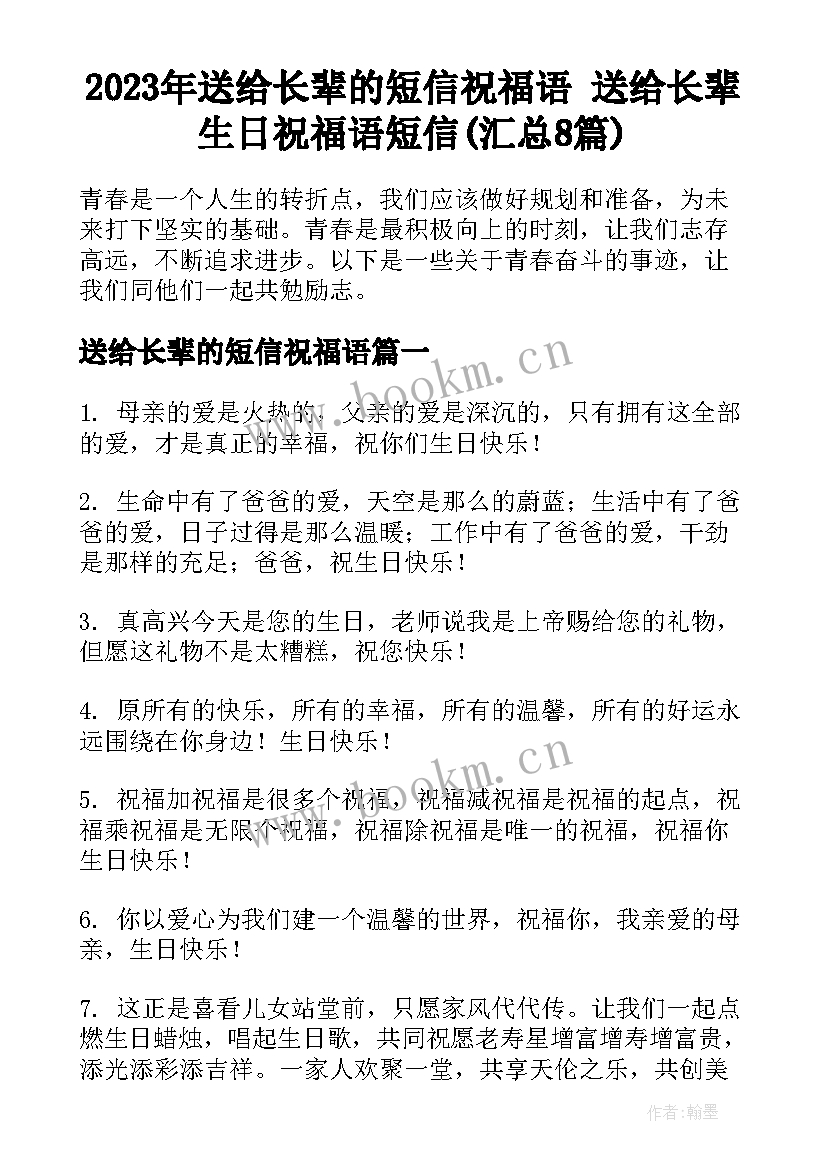 2023年送给长辈的短信祝福语 送给长辈生日祝福语短信(汇总8篇)

青春是一个人生的转折点，我们应该做好规划和准备，为未来打下坚实的基础。青春是最积极向上的时刻，让我们志存高远，不断追求进步。以下是一些关于青春奋斗的事迹，让我们同他们一起共勉励志。

送给长辈的短信祝福语篇一

1. 母亲的爱是火热的，父亲的爱是深沉的，只有拥有这全部的爱，才是真正的幸福，祝你们生日快乐！

2. 生命中有了爸爸的爱，天空是那么的蔚蓝；生活中有了爸爸的爱，日子过得是那么温暖；工作中有了爸爸的爱，干劲是那样的充足；爸爸，祝生日快乐！

3. 真高兴今天是您的生日，老师说我是上帝赐给您的礼物，但愿这礼物不是太糟糕，祝您快乐！

4. 原所有的快乐，所有的幸福，所有的温馨，所有的好运永远围绕在你身边！生日快乐！

5. 祝福加祝福是很多个祝福，祝福减祝福是祝福的起点，祝福乘祝福是无限个祝福，祝福除祝福是唯一的祝福，祝福你生日快乐！

6. 你以爱心为我们建一个温馨的世界，祝福你，我亲爱的母亲，生日快乐！

7. 这正是喜看儿女站堂前，只愿家风代代传。让我们一起点燃生日蜡烛，唱起生日歌，共同祝愿老寿星增富增寿增富贵，添光添彩添吉祥。一家人欢聚一堂，共享天伦之乐，共创美

www.bookm.cn
www.bookm.cn
作者：翰墨